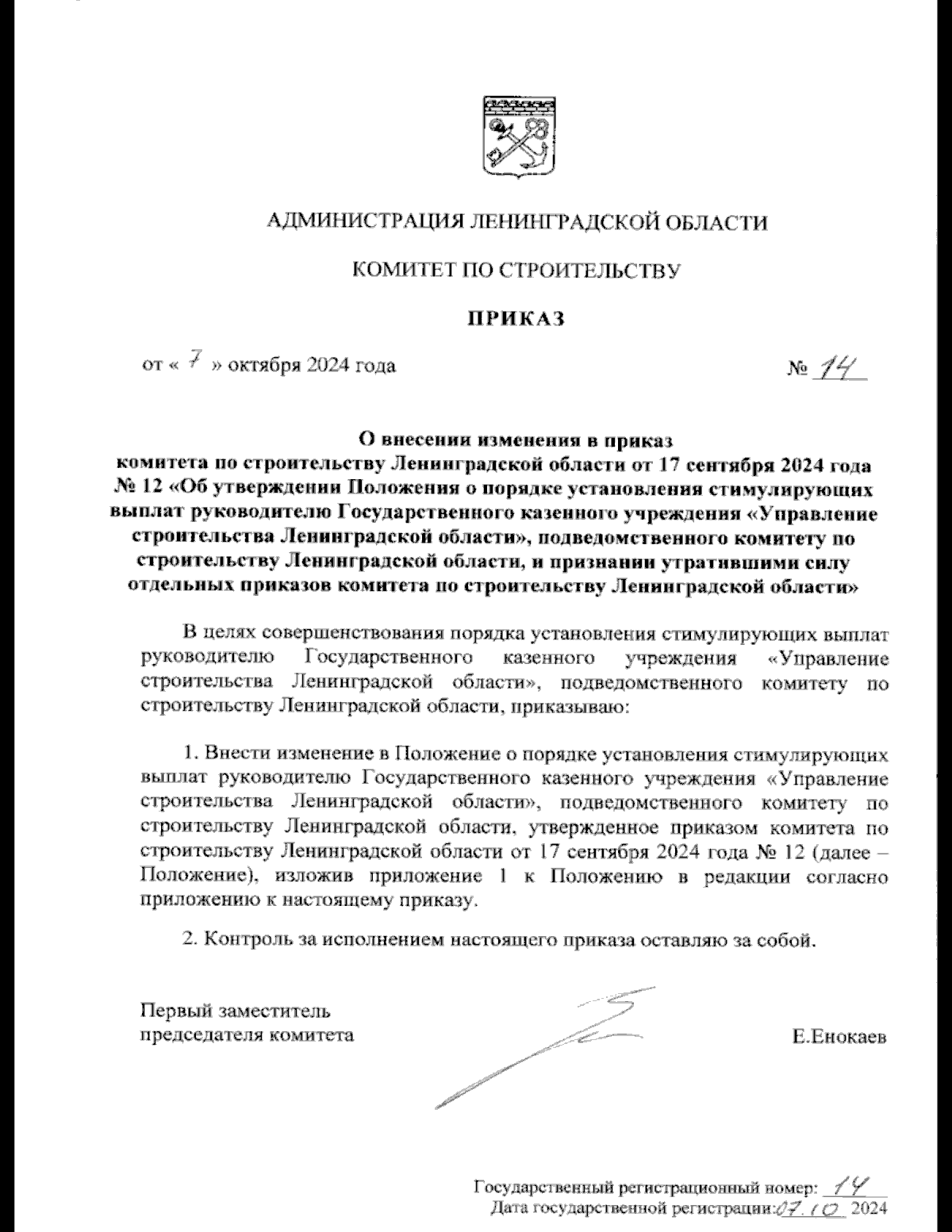 АДМИНИСТРАЦИЯ ЛЕНИНГРАДСКОЙ ОБЛАСТИ

КОМИТЕТ ПО СТРОИТЕЛЬСТВУ

ПРИКАЗ

от « 7 » октября 2024 года № 14

О внесении изменения в приказ комитета по строительству Ленинградской области от 17 сентября 2024 года № 12 «Об утверждении Положения о порядке установления стимулирующих выплат руководителю Государственного казенного учреждения «Управление строительства Ленинградской области», подведомственного комитету по строительству Ленинградской области, и признании утратившими силу отдельных приказов комитета по строительству Ленинградской области»

В целях совершенствования порядка установления стимулирующих выплат руководителю Государственного казенного учреждения «Управление строительства Ленинградской области», подведомственного комитету по строительству Ленинградской области, приказываю:

1. Внести изменение в Положение о порядке установления стимулирующих выплат руководителю Государственного казенного учреждения «Управление строительства Ленинградской области», подведомственного комитету по строительству Ленинградской области, утвержденное приказом комитета по строительству Ленинградской области от 17 сентября 2024 года № 12 (далее – Положение), изложив приложение 1 к Положению в редакции согласно приложению к настоящему приказу.

2. Контроль за исполнением настоящего приказа оставляю за собой.

Первый заместитель председателя комитета Е.Енокаев

Государственный регистрационный номер: 14
Дата государственной регистрации: 07.10 2024